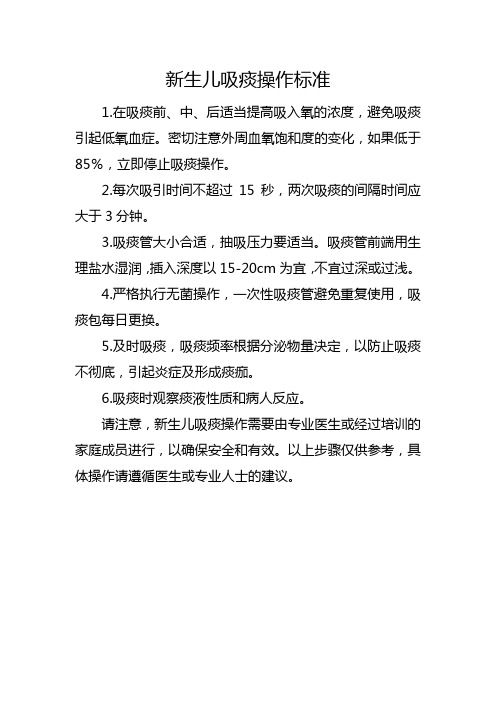 新生儿吸痰操作标准

1.在吸痰前、中、后适当提高吸入氧的浓度，避免吸痰引起低氧血症。密切注意外周血氧饱和度的变化，如果低于85%，立即停止吸痰操作。

2.每次吸引时间不超过 15 秒，两次吸痰的间隔时间应大于 3 分钟。

3.吸痰管大小合适，抽吸压力要适当。吸痰管前端用生理盐水湿润，插入深度以 15-20cm 为宜，不宜过深或过浅。

4.严格执行无菌操作，一次性吸痰管避免重复使用，吸痰包每日更换。

5.及时吸痰，吸痰频率根据分泌物量决定，以防止吸痰不彻底，引起炎症及形成痰痂。

6.吸痰时观察痰液性质和病人反应。

请注意，新生儿吸痰操作需要由专业医生或经过培训的家庭成员进行，以确保安全和有效。以上步骤仅供参考，具体操作请遵循医生或专业人士的建议。